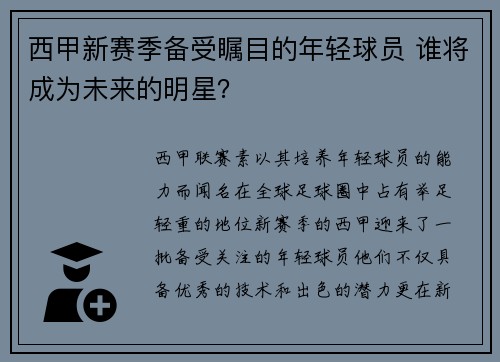 西甲新赛季备受瞩目的年轻球员 谁将成为未来的明星？

西甲联赛素以其培养年轻球员的能力而闻名在全球足球圈中占有举足轻重的地位新赛季的西甲迎来了一批备受关注的年轻球员他们不仅具备优秀的技术和出色的潜力更在新